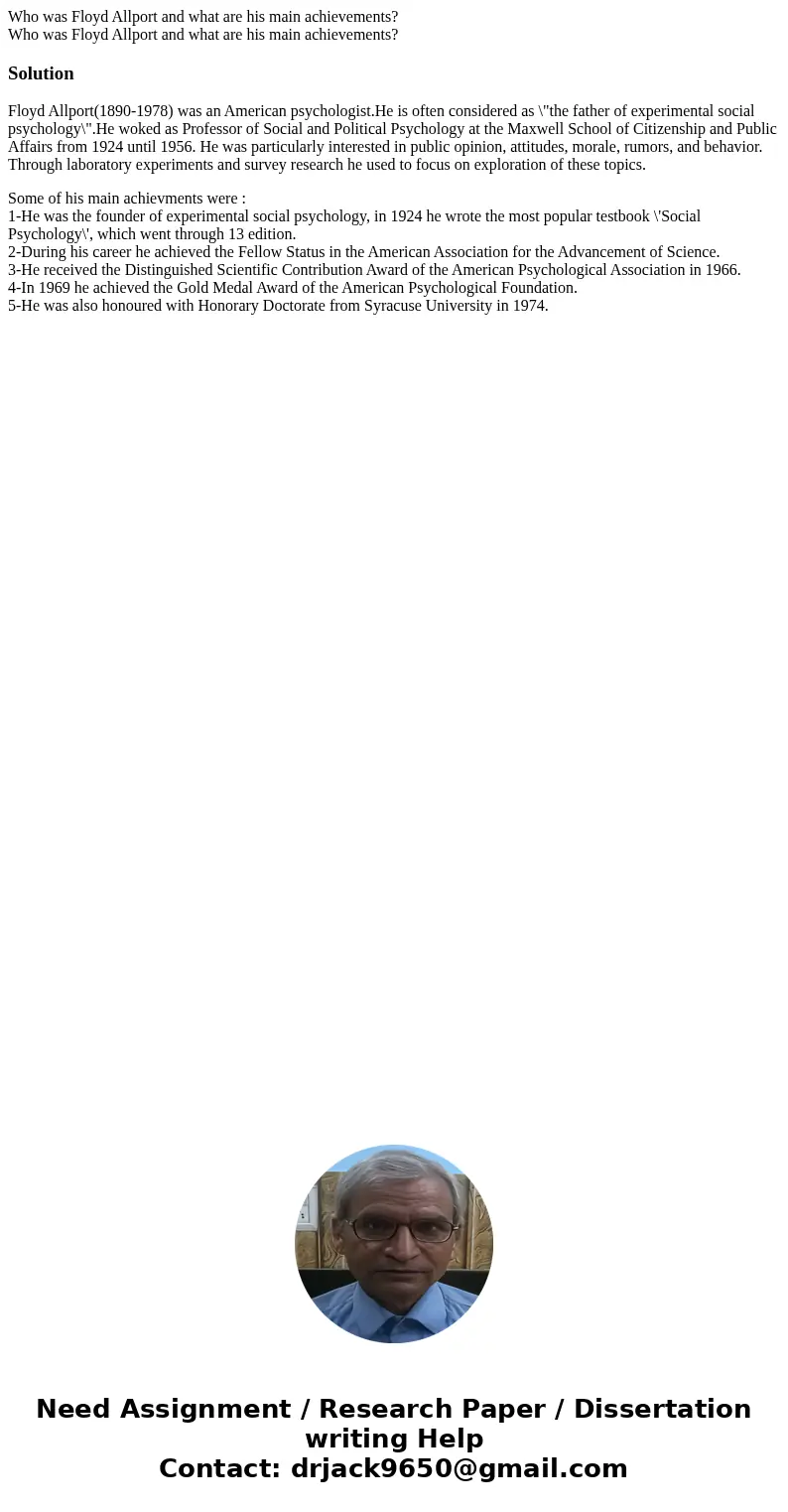 Who was Floyd Allport and what are his main achievements?
Who was Floyd Allport and what are his main achievements?

Solution

Floyd Allport(1890-1978) was an American psychologist.He is often considered as \"the father of experimental social psychology\".He woked as Professor of Social and Political Psychology at the Maxwell School of Citizenship and Public Affairs from 1924 until 1956. He was particularly interested in public opinion, attitudes, morale, rumors, and behavior. Through laboratory experiments and survey research he used to focus on exploration of these topics.

Some of his main achievments were :
1-He was the founder of experimental social psychology, in 1924 he wrote the most popular testbook \'Social Psychology\', which went through 13 edition.
2-During his career he achieved the Fellow Status in the American Association for the Advancement of Science.
3-He received the Distinguished Scientific Contribution Award of the American Psychological Association in 1966.
4-In 1969 he achieved the Gold Medal Award of the American Psychological Foundation.
5-He was also honoured with Honorary Doctorate from Syracuse University in 1974.

Need Assignment / Research Paper / Dissertation writing Help
Contact: drjack9650@gmail.com